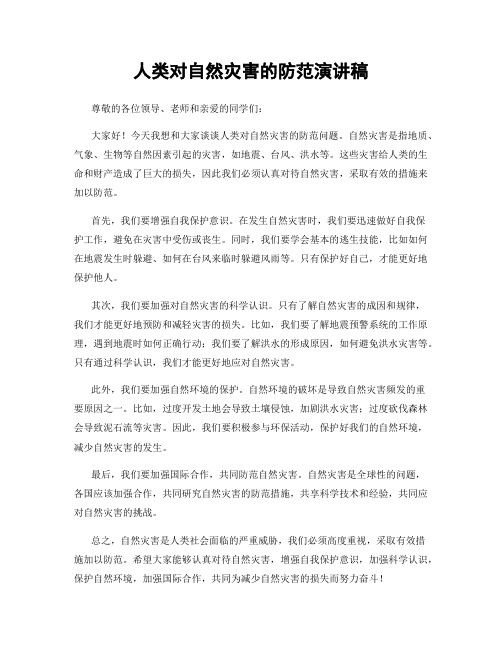 人类对自然灾害的防范演讲稿

尊敬的各位领导、老师和亲爱的同学们：

大家好！今天我想和大家谈谈人类对自然灾害的防范问题。自然灾害是指地质、气象、生物等自然因素引起的灾害，如地震、台风、洪水等。这些灾害给人类的生命和财产造成了巨大的损失，因此我们必须认真对待自然灾害，采取有效的措施来加以防范。

首先，我们要增强自我保护意识。在发生自然灾害时，我们要迅速做好自我保护工作，避免在灾害中受伤或丧生。同时，我们要学会基本的逃生技能，比如如何在地震发生时躲避、如何在台风来临时躲避风雨等。只有保护好自己，才能更好地保护他人。

其次，我们要加强对自然灾害的科学认识。只有了解自然灾害的成因和规律，我们才能更好地预防和减轻灾害的损失。比如，我们要了解地震预警系统的工作原理，遇到地震时如何正确行动；我们要了解洪水的形成原因，如何避免洪水灾害等。只有通过科学认识，我们才能更好地应对自然灾害。

此外，我们要加强自然环境的保护。自然环境的破坏是导致自然灾害频发的重要原因之一。比如，过度开发土地会导致土壤侵蚀，加剧洪水灾害；过度砍伐森林会导致泥石流等灾害。因此，我们要积极参与环保活动，保护好我们的自然环境，减少自然灾害的发生。

最后，我们要加强国际合作，共同防范自然灾害。自然灾害是全球性的问题，各国应该加强合作，共同研究自然灾害的防范措施，共享科学技术和经验，共同应对自然灾害的挑战。

总之，自然灾害是人类社会面临的严重威胁，我们必须高度重视，采取有效措施加以防范。希望大家能够认真对待自然灾害，增强自我保护意识，加强科学认识，保护自然环境，加强国际合作，共同为减少自然灾害的损失而努力奋斗！